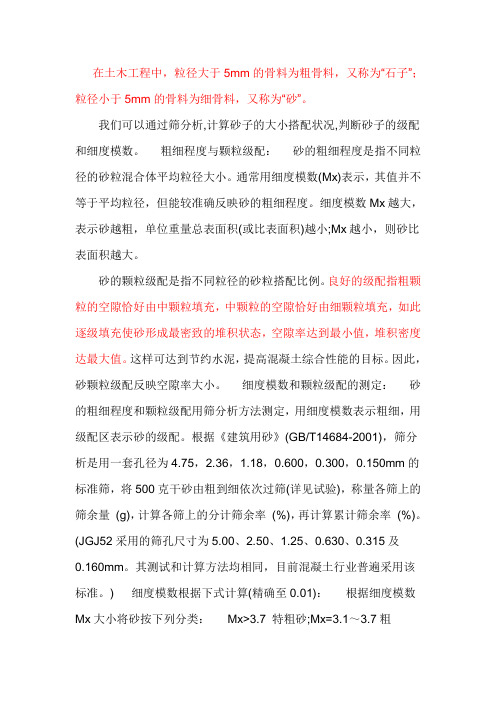 在土木工程中，粒径大于 5mm 的骨料为粗骨料，又称为“石子”；粒径小于 5mm 的骨料为细骨料，又称为“砂”。

我们可以通过筛分析,计算砂子的大小搭配状况,判断砂子的级配和细度模数。 粗细程度与颗粒级配： 砂的粗细程度是指不同粒径的砂粒混合体平均粒径大小。通常用细度模数(Mx)表示，其值并不等于平均粒径，但能较准确反映砂的粗细程度。细度模数 Mx 越大，表示砂越粗，单位重量总表面积(或比表面积)越小;Mx 越小，则砂比表面积越大。

砂的颗粒级配是指不同粒径的砂粒搭配比例。良好的级配指粗颗粒的空隙恰好由中颗粒填充，中颗粒的空隙恰好由细颗粒填充，如此逐级填充使砂形成最密致的堆积状态，空隙率达到最小值，堆积密度达最大值。这样可达到节约水泥，提高混凝土综合性能的目标。因此，砂颗粒级配反映空隙率大小。 细度模数和颗粒级配的测定： 砂的粗细程度和颗粒级配用筛分析方法测定，用细度模数表示粗细，用级配区表示砂的级配。根据《建筑用砂》(GB/T14684-2001)，筛分析是用一套孔径为 4.75，2.36，1.18，0.600，0.300，0.150mm 的标准筛，将 500 克干砂由粗到细依次过筛(详见试验)，称量各筛上的筛余量 (g)，计算各筛上的分计筛余率 (%)，再计算累计筛余率 (%)。(JGJ52 采用的筛孔尺寸为 5.00、2.50、1.25、0.630、0.315 及 0.160mm。其测试和计算方法均相同，目前混凝土行业普遍采用该标准。) 细度模数根据下式计算(精确至 0.01)： 根据细度模数 Mx 大小将砂按下列分类： Mx>3.7 特粗砂;Mx=3.1～3.7 粗